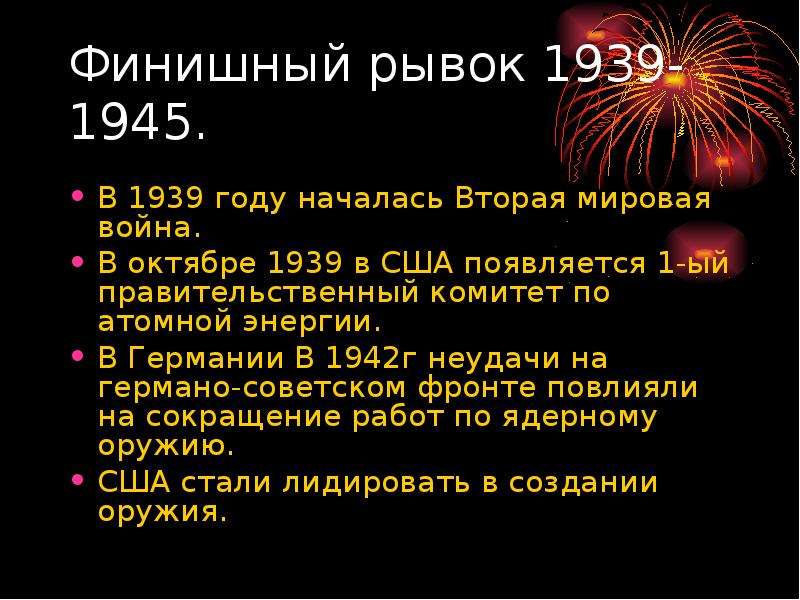 Финишный рывок 1939-1945.

• В 1939 году началась Вторая мировая война.
• В октябре 1939 в США появляется 1-ый правительственный комитет по атомной энергии.
• В Германии В 1942г неудачи на германо-советском фронте повлияли на сокращение работ по ядерному оружию.
• США стали лидировать в создании оружия.